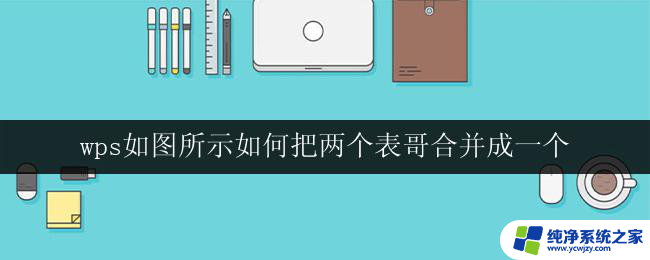 wps如图所示如何把两个表哥合并成一个

纯净系统之家
www.ycwjzy.com